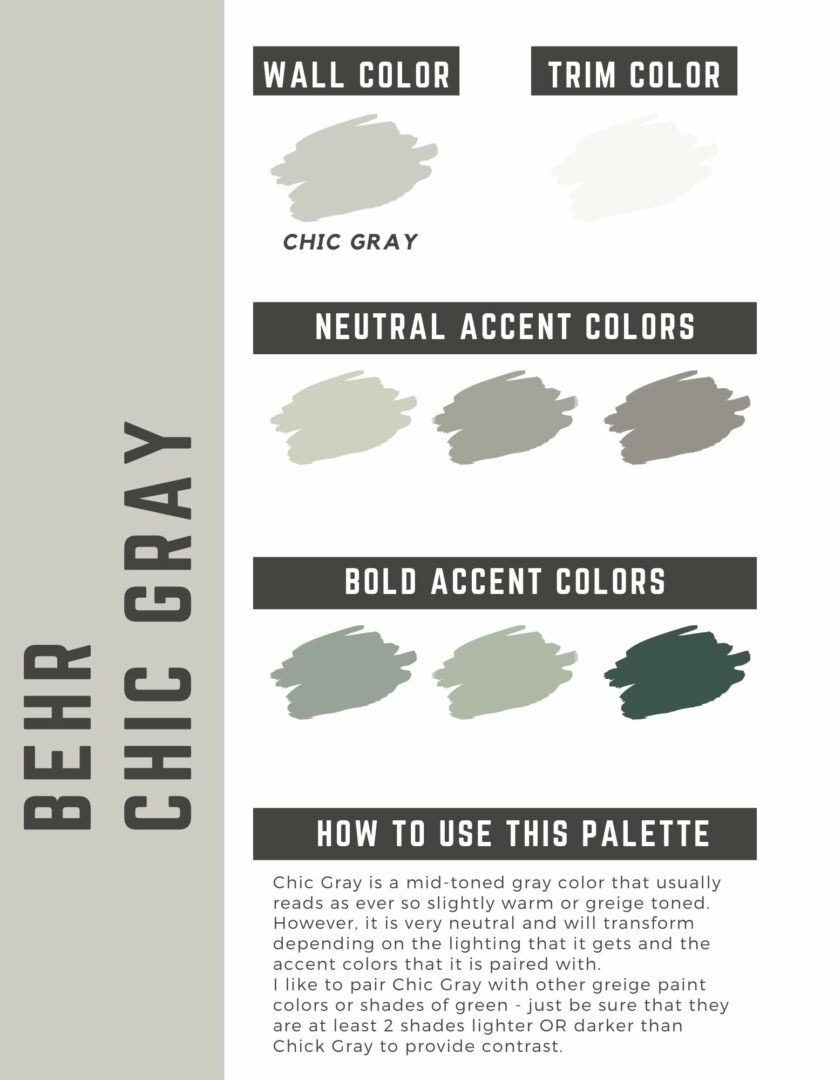 BEHR
CHIC GRAY

WALL COLOR

TRIM COLOR

CHIC GRAY

NEUTRAL ACCENT COLORS

BOLD ACCENT COLORS

HOW TO USE THIS PALETTE

Chic Gray is a mid-toned gray color that usually reads as ever so slightly warm or greige toned. However, it is very neutral and will transform depending on the lighting that it gets and the accent colors that it is paired with.
I like to pair Chic Gray with other greige paint colors or shades of green - just be sure that they are at least 2 shades lighter OR darker than Chick Gray to provide contrast.